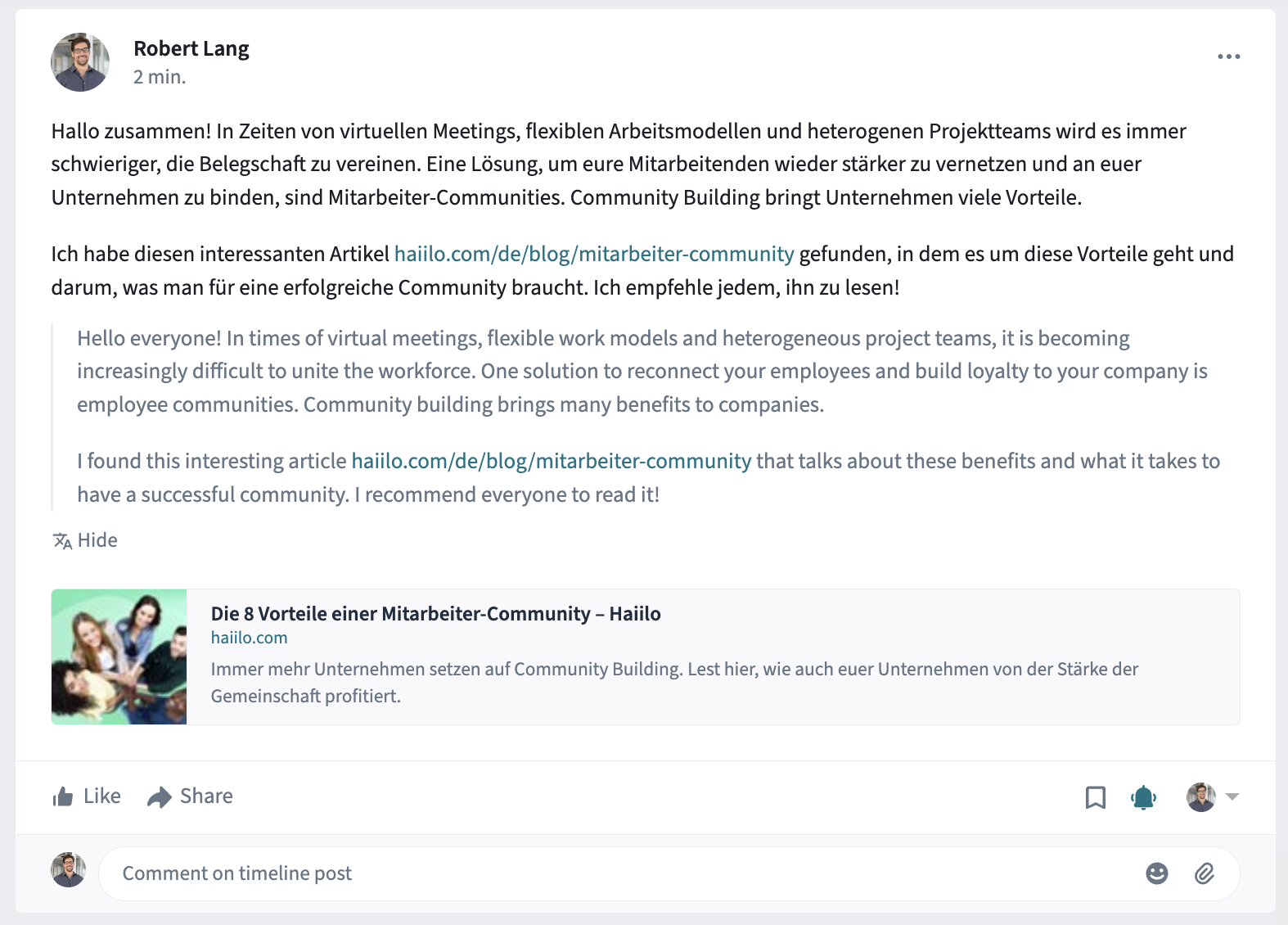 Robert Lang
2 min.

Hallo zusammen! In Zeiten von virtuellen Meetings, flexiblen Arbeitsmodellen und heterogenen Projektteams wird es immer schwieriger, die Belegschaft zu vereinen. Eine Lösung, um eure Mitarbeitenden wieder stärker zu vernetzen und an euer Unternehmen zu binden, sind Mitarbeiter-Communities. Community Building bringt Unternehmen viele Vorteile.

Ich habe diesen interessanten Artikel haiilo.com/de/blog/mitarbeiter-community gefunden, in dem es um diese Vorteile geht und darum, was man für eine erfolgreiche Community braucht. Ich empfehle jedem, ihn zu lesen!

Hello everyone! In times of virtual meetings, flexible work models and heterogeneous project teams, it is becoming increasingly difficult to unite the workforce. One solution to reconnect your employees and build loyalty to your company is employee communities. Community building brings many benefits to companies.

I found this interesting article haiilo.com/de/blog/mitarbeiter-community that talks about these benefits and what it takes to have a successful community. I recommend everyone to read it!

Hide

Die 8 Vorteile einer Mitarbeiter-Community – Haiilo
haiilo.com
Immer mehr Unternehmen setzen auf Community Building. Lest hier, wie auch euer Unternehmen von der Stärke der Gemeinschaft profitiert.

Like Share

Comment on timeline post